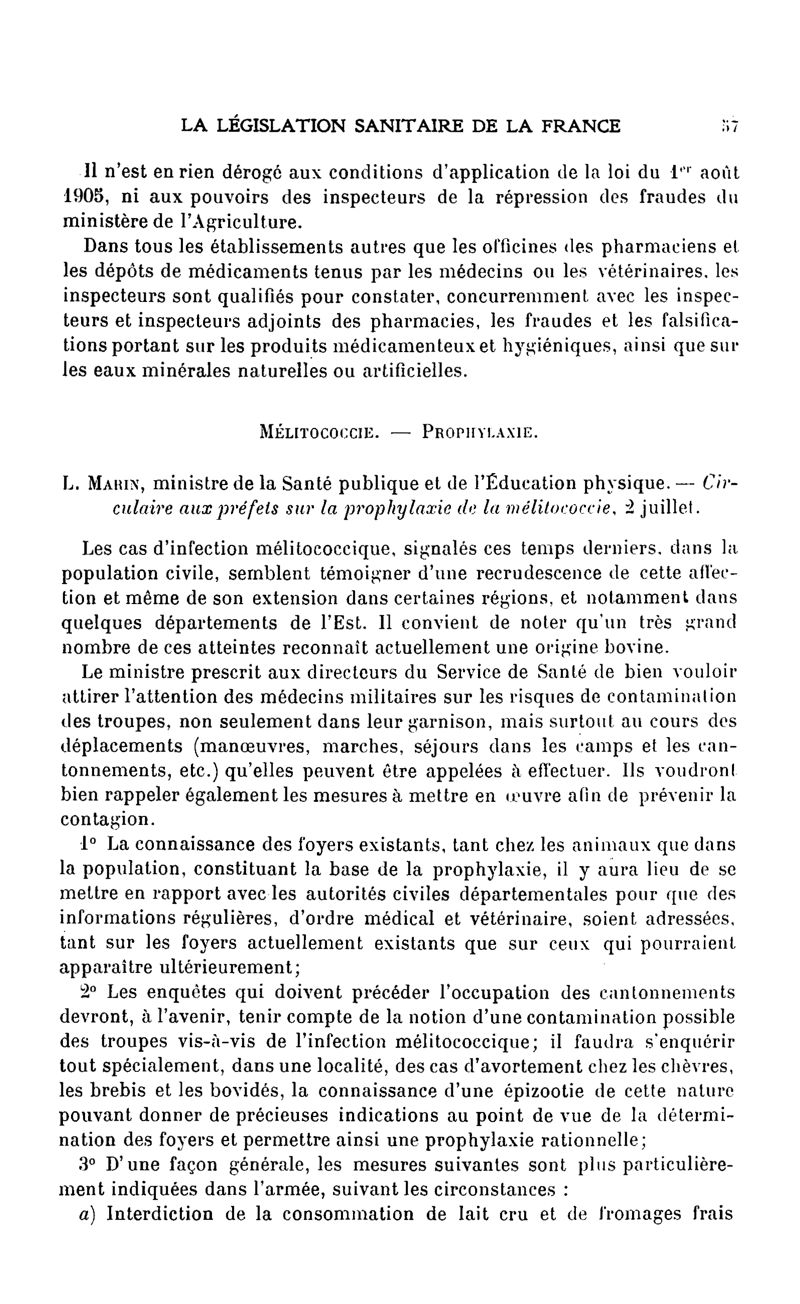 LA LÉGISLATION SANITAIRE DE LA FRANCE 57

Il n'est en rien dérogé aux conditions d'application de la loi du 1er août 1905, ni aux pouvoirs des inspecteurs de la répression des fraudes du ministère de l'Agriculture.

Dans tous les établissements autres que les officines des pharmaciens et les dépôts de médicaments tenus par les médecins ou les vétérinaires, les inspecteurs sont qualifiés pour constater, concurremment avec les inspecteurs et inspecteurs adjoints des pharmacies, les fraudes et les falsifications portant sur les produits médicamenteux et hygiéniques, ainsi que sur les eaux minérales naturelles ou artificielles.

MÉLITOCOCCIE. — PROPHYLAXIE.

L. MARIN, ministre de la Santé publique et de l'Éducation physique. — Circulaire aux préfets sur la prophylaxie de la mélitococcie, 2 juillet.

Les cas d'infection mélitococcique, signalés ces temps derniers, dans la population civile, semblent témoigner d'une recrudescence de cette affection et même de son extension dans certaines régions, et notamment dans quelques départements de l'Est. Il convient de noter qu'un très grand nombre de ces atteintes reconnaît actuellement une origine bovine.

Le ministre prescrit aux directeurs du Service de Santé de bien vouloir attirer l'attention des médecins militaires sur les risques de contamination des troupes, non seulement dans leur garnison, mais surtout au cours des déplacements (manœuvres, marches, séjours dans les camps et les cantonnements, etc.) qu'elles peuvent être appelées à effectuer. Ils voudront bien rappeler également les mesures à mettre en œuvre afin de prévenir la contagion.

1° La connaissance des foyers existants, tant chez les animaux que dans la population, constituant la base de la prophylaxie, il y aura lieu de se mettre en rapport avec les autorités civiles départementales pour que des informations régulières, d'ordre médical et vétérinaire, soient adressées, tant sur les foyers actuellement existants que sur ceux qui pourraient apparaître ultérieurement;

2° Les enquêtes qui doivent précéder l'occupation des cantonnements devront, à l'avenir, tenir compte de la notion d'une contamination possible des troupes vis-à-vis de l'infection mélitococcique; il faudra s'enquérir tout spécialement, dans une localité, des cas d'avortement chez les chèvres, les brebis et les bovidés, la connaissance d'une épizootie de cette nature pouvant donner de précieuses indications au point de vue de la détermination des foyers et permettre ainsi une prophylaxie rationnelle;

3° D'une façon générale, les mesures suivantes sont plus particulièrement indiquées dans l'armée, suivant les circonstances :

a) Interdiction de la consommation de lait cru et de fromages frais